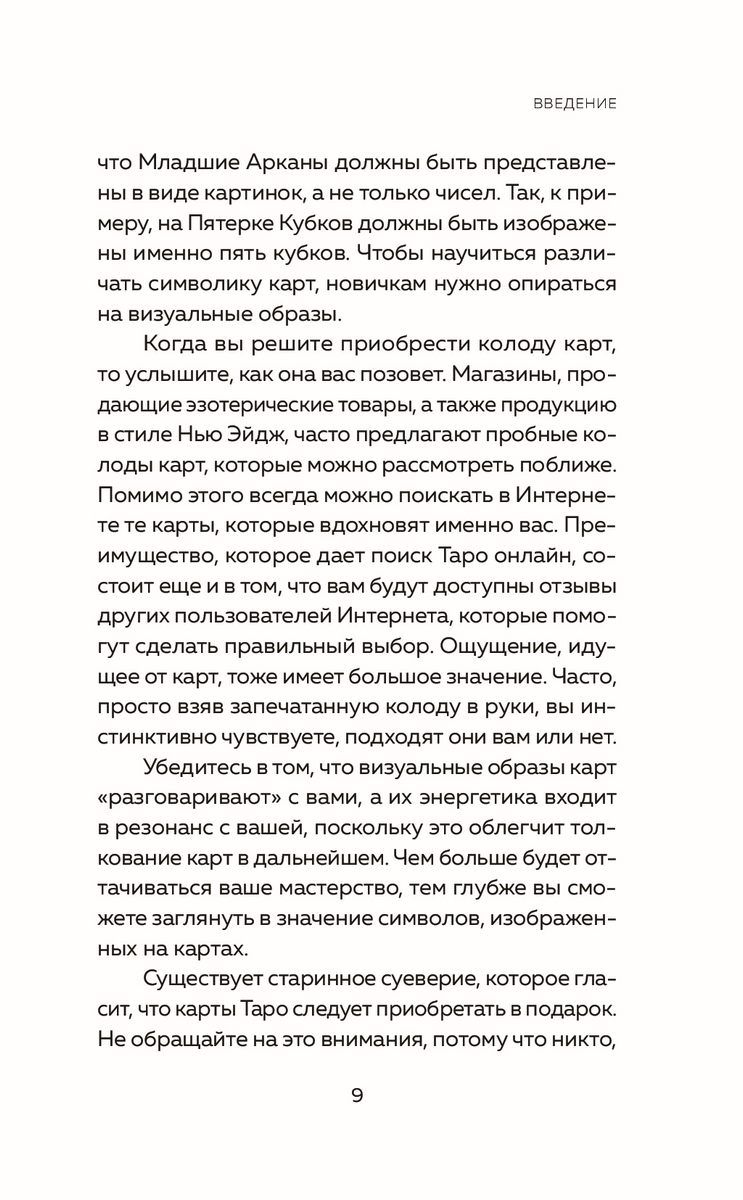 ВВЕДЕНИЕ

что Младшие Арканы должны быть представлены в виде картинок, а не только чисел. Так, к примеру, на Пятерке Кубков должны быть изображены именно пять кубков. Чтобы научиться различать символику карт, новичкам нужно опираться на визуальные образы.

Когда вы решите приобрести колоду карт, то услышите, как она вас позовет. Магазины, продающие эзотерические товары, а также продукцию в стиле Нью Эйдж, часто предлагают пробные колоды карт, которые можно рассмотреть поближе. Помимо этого всегда можно поискать в Интернете те карты, которые вдохновят именно вас. Преимущество, которое дает поиск Таро онлайн, состоит еще и в том, что вам будут доступны отзывы других пользователей Интернета, которые помогут сделать правильный выбор. Ощущение, идущее от карт, тоже имеет большое значение. Часто, просто взяв запечатанную колоду в руки, вы инстинктивно чувствуете, подходят они вам или нет.

Убедитесь в том, что визуальные образы карт «разговаривают» с вами, а их энергетика входит в резонанс с вашей, поскольку это облегчит толкование карт в дальнейшем. Чем больше будет оттачиваться ваше мастерство, тем глубже вы сможете заглянуть в значение символов, изображенных на картах.

Существует старинное суеверие, которое гласит, что карты Таро следует приобретать в подарок. Не обращайте на это внимания, потому что никто,

9